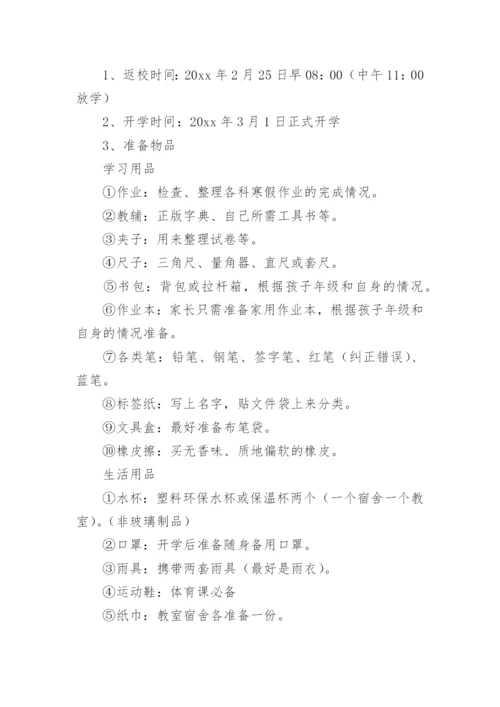 1、返校时间：20xx 年 2 月 25 日早 08：00（中午 11：00 放学）

2、开学时间：20xx 年 3 月 1 日正式开学

3、准备物品

学习用品

①作业：检查、整理各科寒假作业的完成情况。

②教辅：正版字典、自己所需工具书等。

③夹子：用来整理试卷等。

④尺子：三角尺、量角器、直尺或套尺。

⑤书包：背包或拉杆箱，根据孩子年级和自身的情况。

⑥作业本：家长只需准备家用作业本，根据孩子年级和自身的情况准备。

⑦各类笔：铅笔、钢笔、签字笔、红笔（纠正错误）、蓝笔。

⑧标签纸：写上名字，贴文件袋上来分类。

⑨文具盒：最好准备布笔袋。

⑩橡皮擦：买无香味、质地偏软的橡皮。

生活用品

①水杯：塑料环保水杯或保温杯两个（一个宿舍一个教室)。(非玻璃制品）

②口罩：开学后准备随身备用口罩。

③雨具：携带两套雨具（最好是雨衣）。

④运动鞋：体育课必备

⑤纸巾：教室宿舍各准备一份。